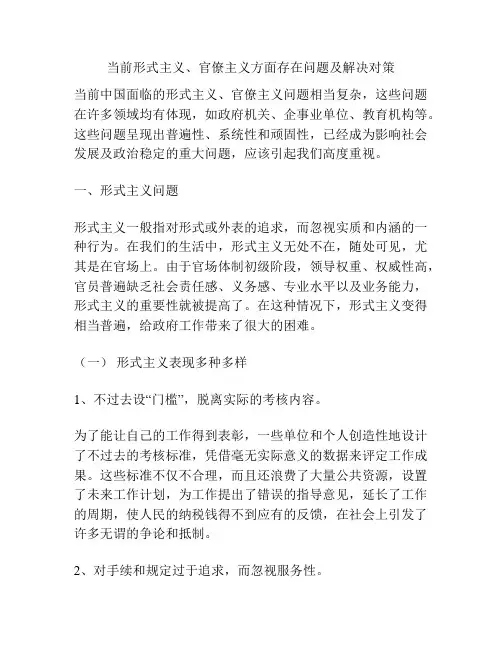 当前形式主义、官僚主义方面存在问题及解决对策

当前中国面临的形式主义、官僚主义问题相当复杂，这些问题在许多领域均有体现，如政府机关、企事业单位、教育机构等。这些问题呈现出普遍性、系统性和顽固性，已经成为影响社会发展及政治稳定的重大问题，应该引起我们高度重视。

一、形式主义问题

形式主义一般指对形式或外表的追求，而忽视实质和内涵的一种行为。在我们的生活中，形式主义无处不在，随处可见，尤其是在官场上。由于官场体制初级阶段，领导权重、权威性高，官员普遍缺乏社会责任感、义务感、专业水平以及业务能力，形式主义的重要性就被提高了。在这种情况下，形式主义变得相当普遍，给政府工作带来了很大的困难。

（一） 形式主义表现多种多样

1、不过去设“门槛”，脱离实际的考核内容。

为了能让自己的工作得到表彰，一些单位和个人创造性地设计了不过去的考核标准，凭借毫无实际意义的数据来评定工作成果。这些标准不仅不合理，而且还浪费了大量公共资源，设置了未来工作计划，为工作提出了错误的指导意见，延长了工作的周期，使人民的纳税钱得不到应有的反馈，在社会上引发了许多无谓的争论和抵制。

2、对手续和规定过于追求，而忽视服务性。